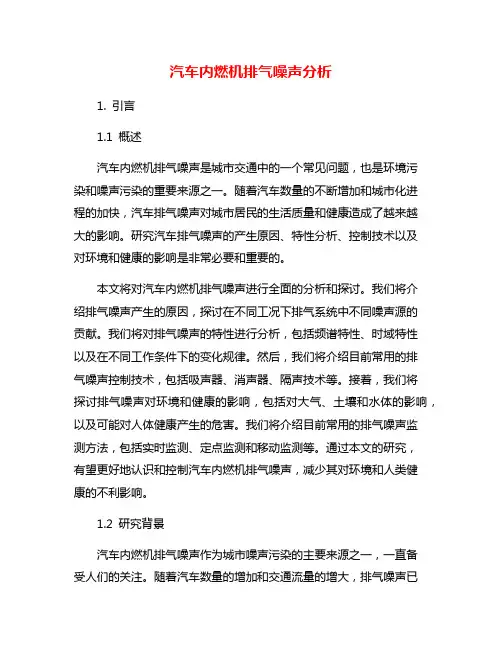 汽车内燃机排气噪声分析

1. 引言

1.1 概述

汽车内燃机排气噪声是城市交通中的一个常见问题，也是环境污染和噪声污染的重要来源之一。随着汽车数量的不断增加和城市化进程的加快，汽车排气噪声对城市居民的生活质量和健康造成了越来越大的影响。研究汽车排气噪声的产生原因、特性分析、控制技术以及对环境和健康的影响是非常必要和重要的。

本文将对汽车内燃机排气噪声进行全面的分析和探讨。我们将介绍排气噪声产生的原因，探讨在不同工况下排气系统中不同噪声源的贡献。我们将对排气噪声的特性进行分析，包括频谱特性、时域特性以及在不同工作条件下的变化规律。然后，我们将介绍目前常用的排气噪声控制技术，包括吸声器、消声器、隔声技术等。接着，我们将探讨排气噪声对环境和健康的影响，包括对大气、土壤和水体的影响，以及可能对人体健康产生的危害。我们将介绍目前常用的排气噪声监测方法，包括实时监测、定点监测和移动监测等。通过本文的研究，有望更好地认识和控制汽车内燃机排气噪声，减少其对环境和人类健康的不利影响。

1.2 研究背景

汽车内燃机排气噪声作为城市噪声污染的主要来源之一，一直备受人们的关注。随着汽车数量的增加和交通流量的增大，排气噪声已